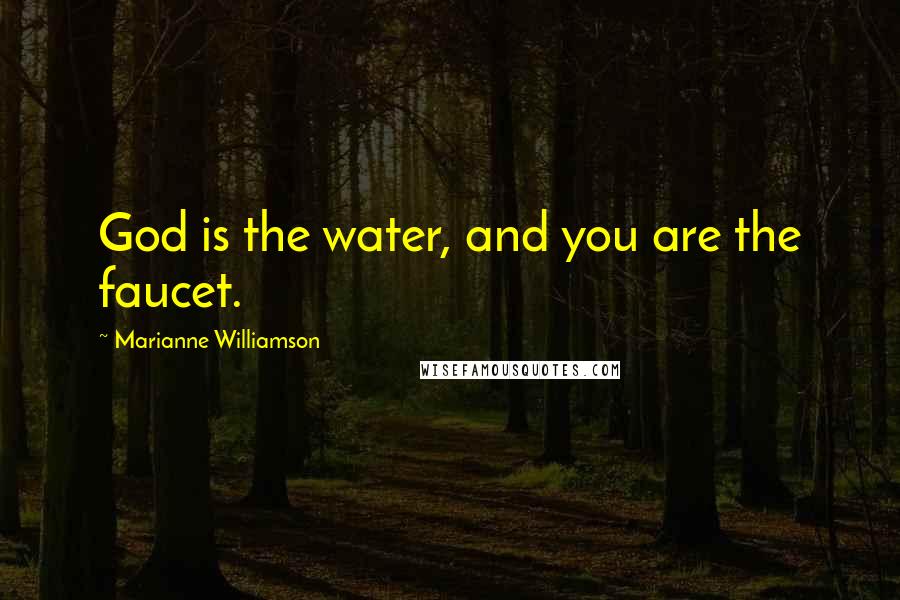 God is the water, and you are the faucet.

~ Marianne Williamson

WISEFAMOUSQUOTES.COM